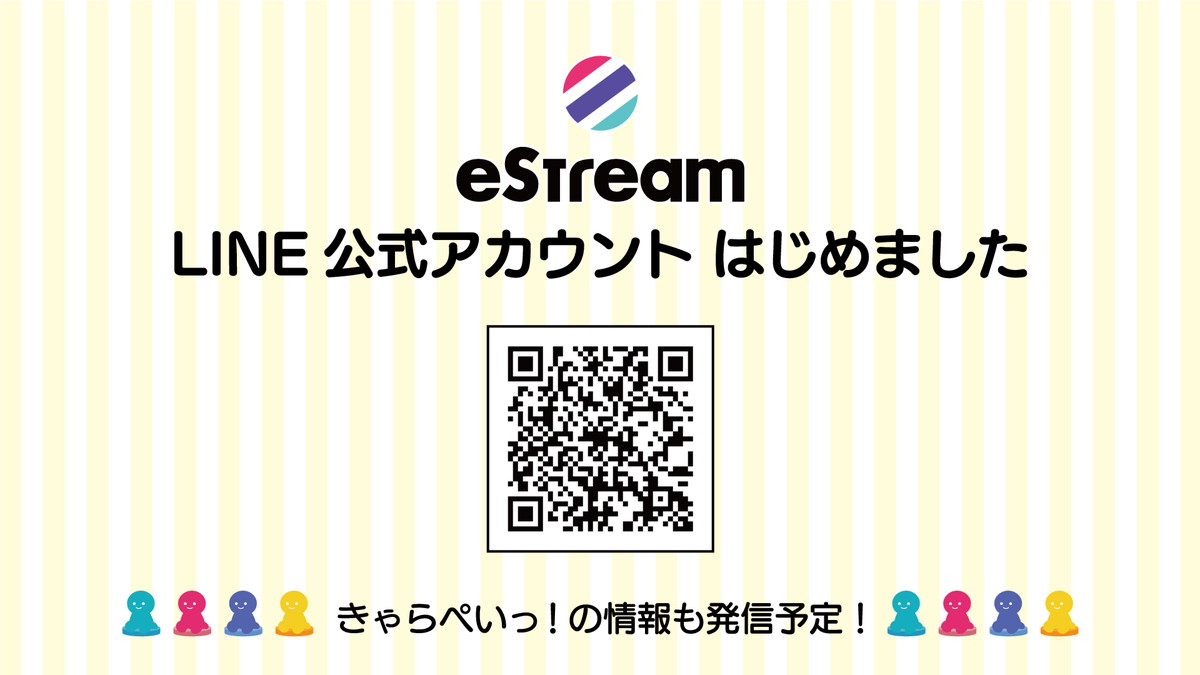 eStream
LINE 公式アカウント はじめました

きゃらぺいっ！の情報も発信予定！